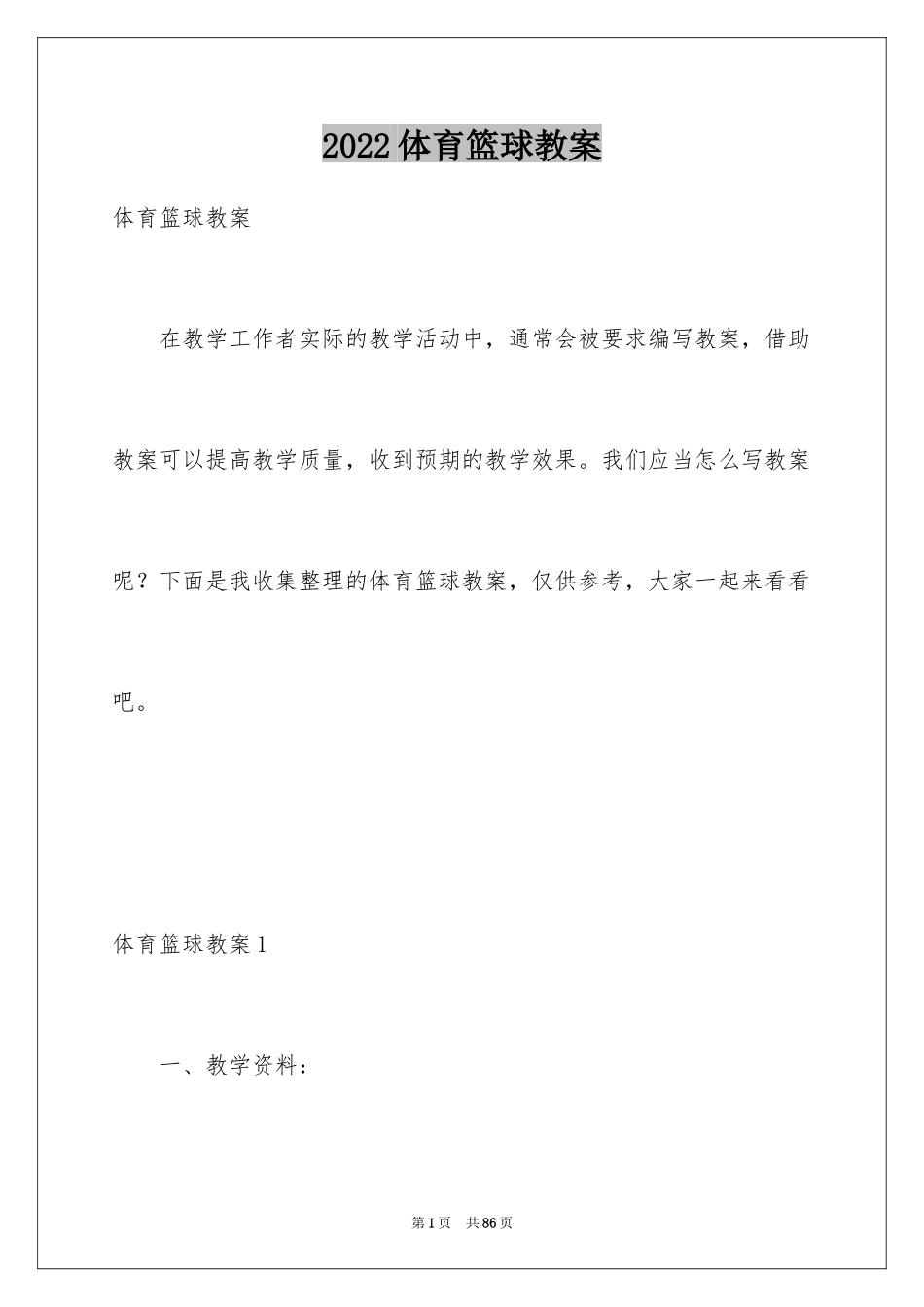 2022体育篮球教案

体育篮球教案

在教学工作者实际的教学活动中，通常会被要求编写教案，借助教案可以提高教学质量，收到预期的教学效果。我们应当怎么写教案呢？下面是我收集整理的体育篮球教案，仅供参考，大家一起来看看吧。

体育篮球教案1

一、教学资料：

第1页　共86页